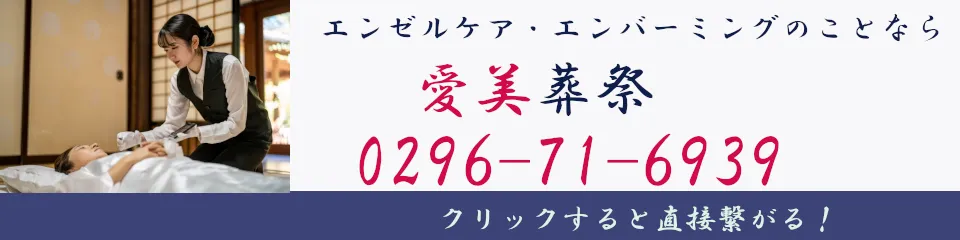 エンゼルケア・エンバーミングのことなら

愛美葬祭

0296-71-6939

クリックすると直接繋がる！